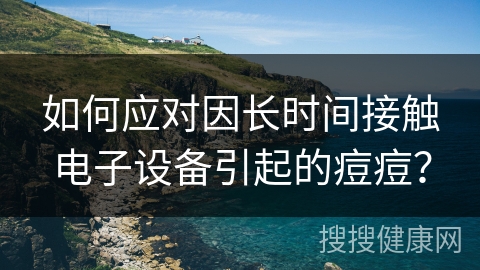 如何应对因长时间接触电子设备引起的痘痘？

搜搜健康网